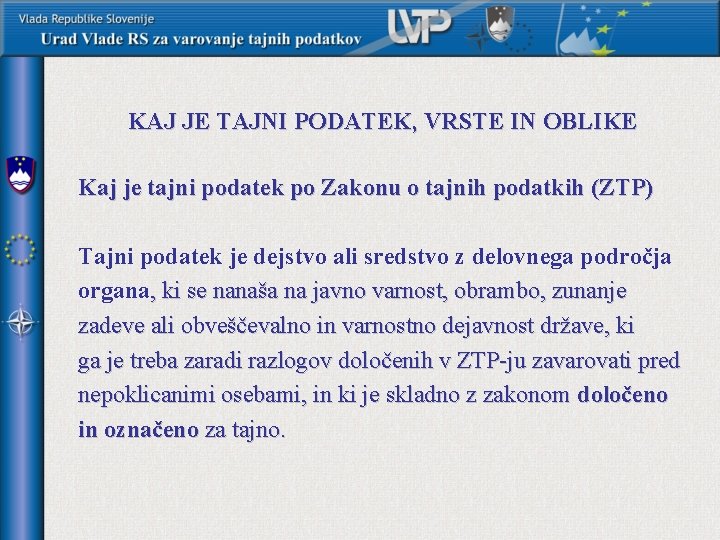 Vlada Republike Slovenije
Urad Vlade RS za varovanje tajnih podatkov

UVTP

KAJ JE TAJNI PODATEK, VRSTE IN OBLIKE

Kaj je tajni podatek po Zakonu o tajnih podatkih (ZTP)

Tajni podatek je dejstvo ali sredstvo z delovnega področja organa, ki se nanaša na javno varnost, obrambo, zunanje zadeve ali obveščevalno in varnostno dejavnost države, ki ga je treba zaradi razlogov določenih v ZTP-ju zavarovati pred nepoklicanimi osebami, in ki je skladno z zakonom določeno in označeno za tajno.